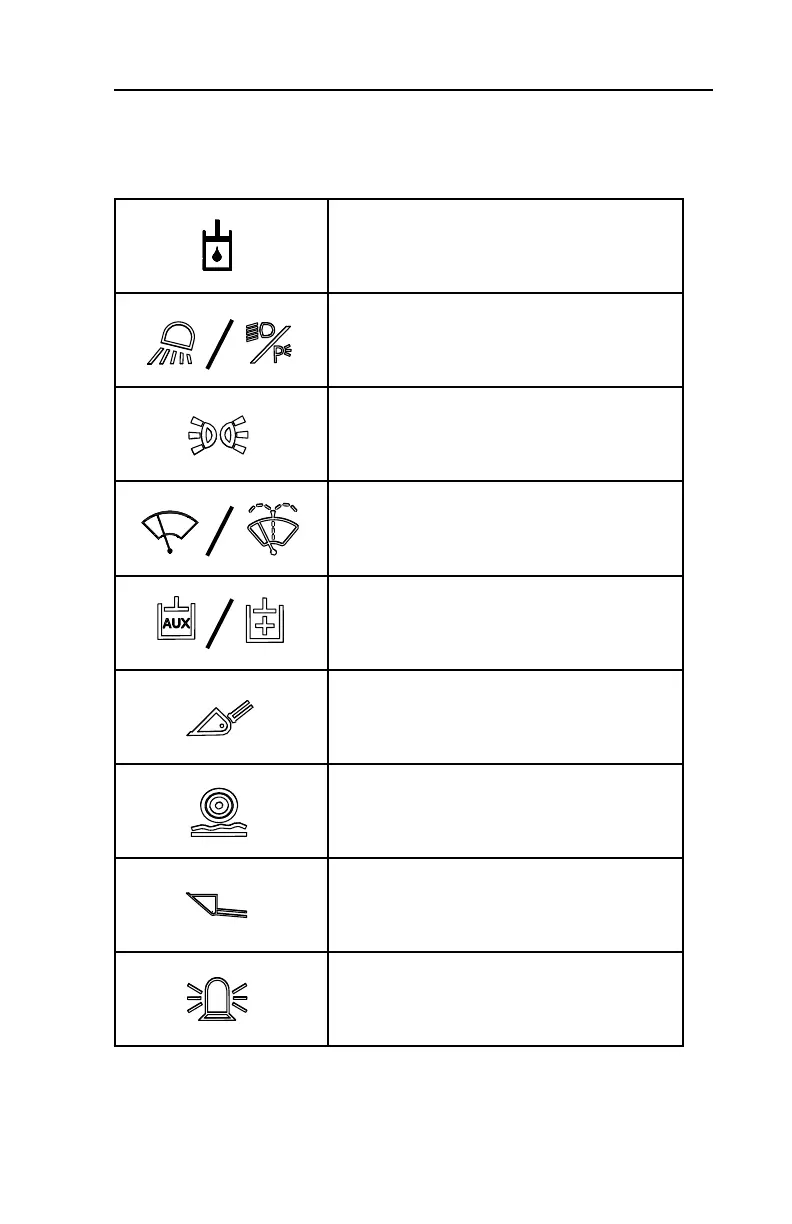 AUX